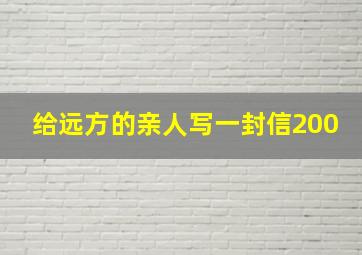 给远方的亲人写一封信200